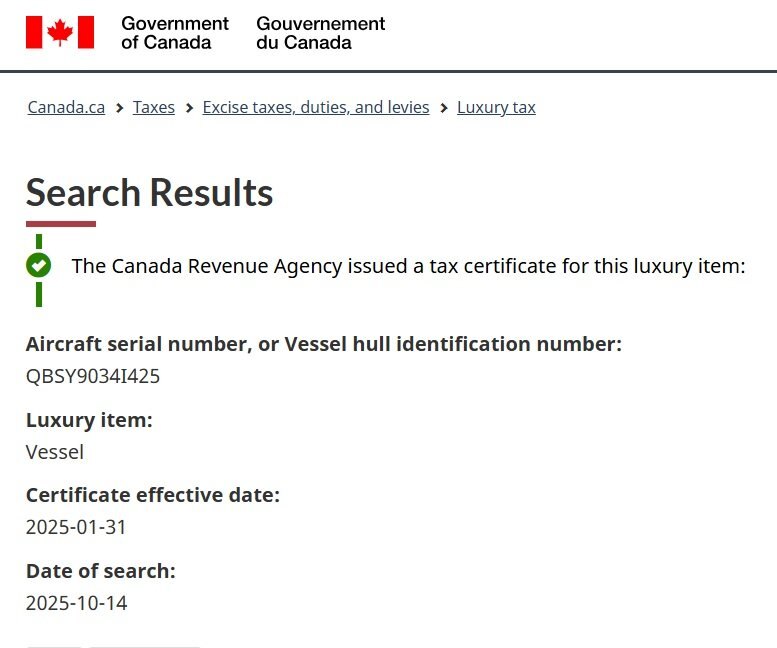 Government of Canada Gouvernement du Canada

Canada.ca > Taxes > Excise taxes, duties, and levies > Luxury tax

Search Results

The Canada Revenue Agency issued a tax certificate for this luxury item:

Aircraft serial number, or Vessel hull identification number:
QBSY9034I425

Luxury item:
Vessel

Certificate effective date:
2025-01-31

Date of search:
2025-10-14